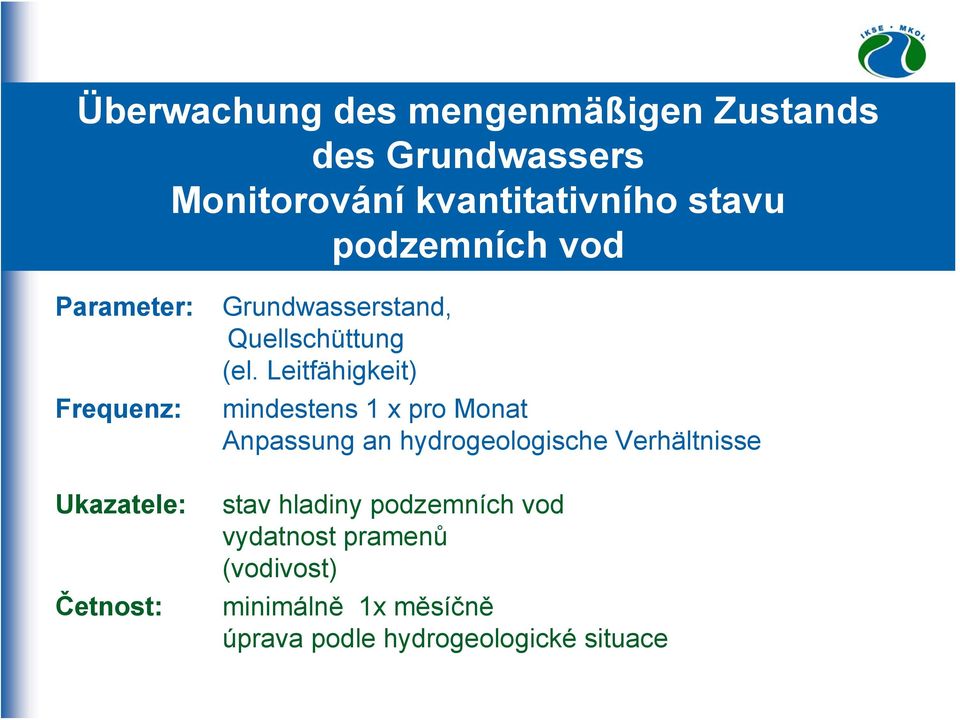 IKSE • MKOL

Überwachung des mengenmäßigen Zustands des Grundwassers
Monitorování kvantitativního stavu podzemních vod

Parameter: Grundwasserstand, Quellschüttung (el. Leitfähigkeit)

Frequenz: mindestens 1 x pro Monat
Anpassung an hydrogeologische Verhältnisse

Ukazatele: stav hladiny podzemních vod
vydatnost pramenů
(vodivost)

Četnost: minimálně 1x měsíčně
úprava podle hydrogeologické situace